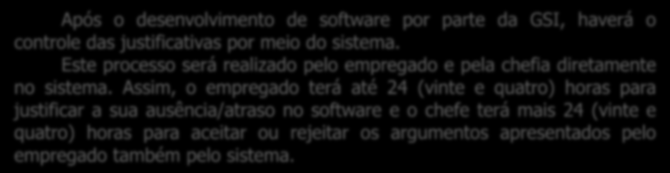 Após o desenvolvimento de software por parte da GSI, haverá o controle das justificativas por meio do sistema.

Este processo será realizado pelo empregado e pela chefia diretamente no sistema. Assim, o empregado terá até 24 (vinte e quatro) horas para justificar a sua ausência/atraso no software e o chefe terá mais 24 (vinte e quatro) horas para aceitar ou rejeitar os argumentos apresentados pelo empregado também pelo sistema.